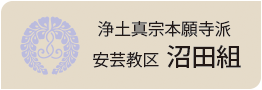 浄土真宗本願寺派
安芸教区 沼田組